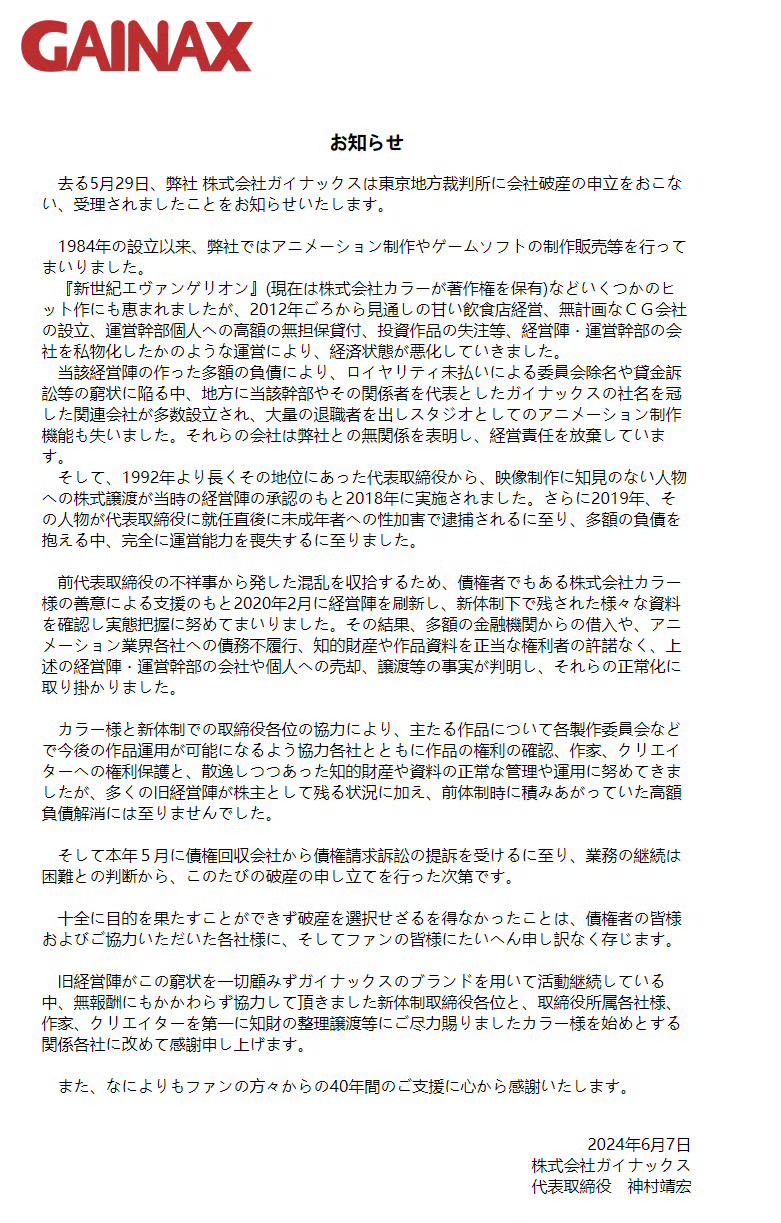 GAINAX

お知らせ

去る5月29日、弊社 株式会社ガイナックスは東京地方裁判所に会社破産の申立をおこない、受理されましたことをお知らせいたします。

1984年の設立以来、弊社ではアニメーション制作やゲームソフトの制作販売等を行ってまいりました。
『新世紀エヴァンゲリオン』(現在は株式会社カラーが著作権を保有)などいくつかのヒット作にも恵まれましたが、2012年ごろから見通しの甘い飲食店経営、無計画なＣＧ会社の設立、運営幹部個人への高額の無担保貸付、投資作品の失注等、経営陣・運営幹部の会社を私物化したかのような運営により、経済状態が悪化していきました。
当該経営陣の作った多額の負債により、ロイヤリティ未払いによる委員会除名や貸金訴訟等の窮状に陥る中、地方に当該幹部やその関係者を代表としたガイナックスの社名を冠した関連会社が多数設立され、大量の退職者を出しスタジオとしてのアニメーション制作機能も失いました。それらの会社は弊社との無関係を表明し、経営責任を放棄しています。
そして、1992年より長くその地位にあった代表取締役から、映像制作に知見のない人物への株式譲渡が当時の経営陣の承認のもと2018年に実施されました。さらに2019年、その人物が代表取締役に就任直後に未成年者への性加害で逮捕されるに至り、多額の負債を抱える中、完全に運営能力を喪失するに至りました。

前代表取締役の不祥事から発した混乱を収拾するため、債権者でもある株式会社カラー様の善意による支援のもと2020年2月に経営陣を刷新し、新体制下で残された様々な資料を確認し実態把握に努めてまいりました。その結果、多額の金融機関からの借入や、アニメーション業界各社への債務不履行、知的財産や作品資料を正当な権利者の許諾なく、上述の経営陣・運営幹部の会社や個人への売却、譲渡等の事実が判明し、それらの正常化に取り掛かりました。

カラー様と新体制での取締役各位の協力により、主たる作品について各製作委員会などで今後の作品運用が可能になるよう協力各社とともに作品の権利の確認、作家、クリエイターへの権利保護と、散逸しつつあった知的財産や資料の正常な管理や運用に努めてきましたが、多くの旧経営陣が株主として残る状況に加え、前体制時に積みあがっていた高額負債解消には至りませんでした。

そして本年５月に債権回収会社から債権請求訴訟の提訴を受けるに至り、業務の継続は困難との判断から、このたびの破産の申し立てを行った次第です。

十全に目的を果たすことができず破産を選択せざるを得なかったことは、債権者の皆様およびご協力いただいた各社様に、そしてファンの皆様にたいへん申し訳なく存じます。

旧経営陣がこの窮状を一切顧みずガイナックスのブランドを用いて活動継続している中、無報酬にもかかわらず協力して頂きました新体制取締役各位と、取締役所属各社様、作家、クリエイターを第一に知財の整理譲渡等にご尽力賜りましたカラー様を始めとする関係各社に改めて感謝申し上げます。

また、なによりもファンの方々からの40年間のご支援に心から感謝いたします。

2024年6月7日
株式会社ガイナックス
代表取締役　神村靖宏